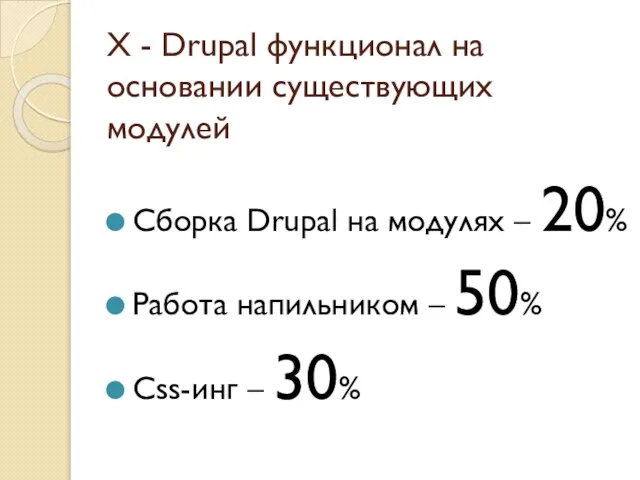 X - Drupal функционал на основании существующих модулей

Сборка Drupal на модулях – 20%

Работа напильником – 50%

Css-инг – 30%